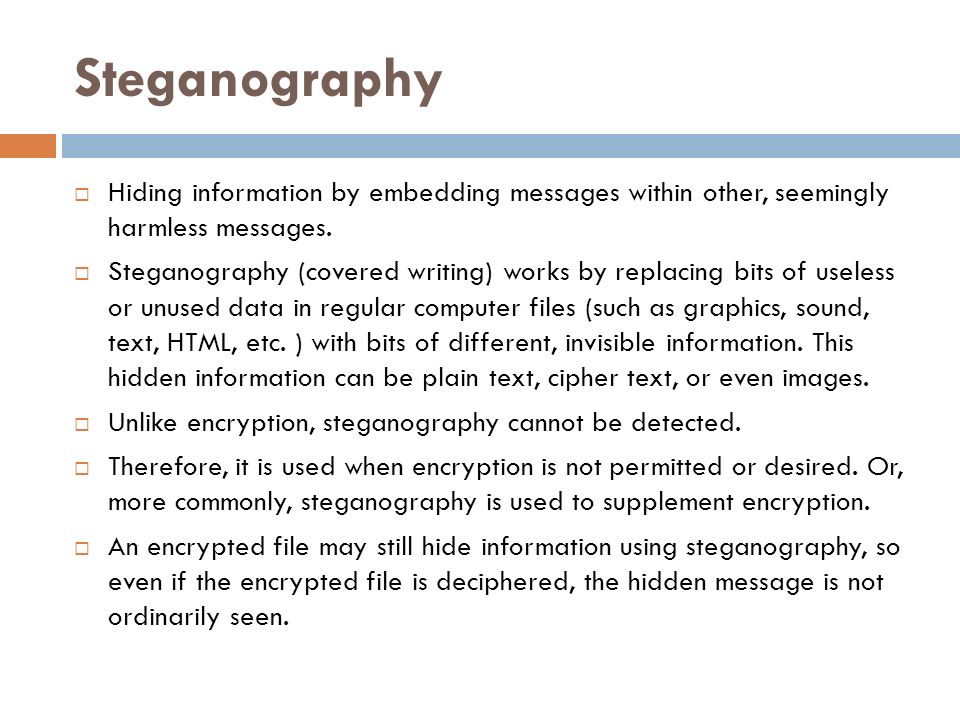 Steganography

Hiding information by embedding messages within other, seemingly harmless messages.

Steganography (covered writing) works by replacing bits of useless or unused data in regular computer files (such as graphics, sound, text, HTML, etc. ) with bits of different, invisible information. This hidden information can be plain text, cipher text, or even images.

Unlike encryption, steganography cannot be detected.

Therefore, it is used when encryption is not permitted or desired. Or, more commonly, steganography is used to supplement encryption.

An encrypted file may still hide information using steganography, so even if the encrypted file is deciphered, the hidden message is not ordinarily seen.